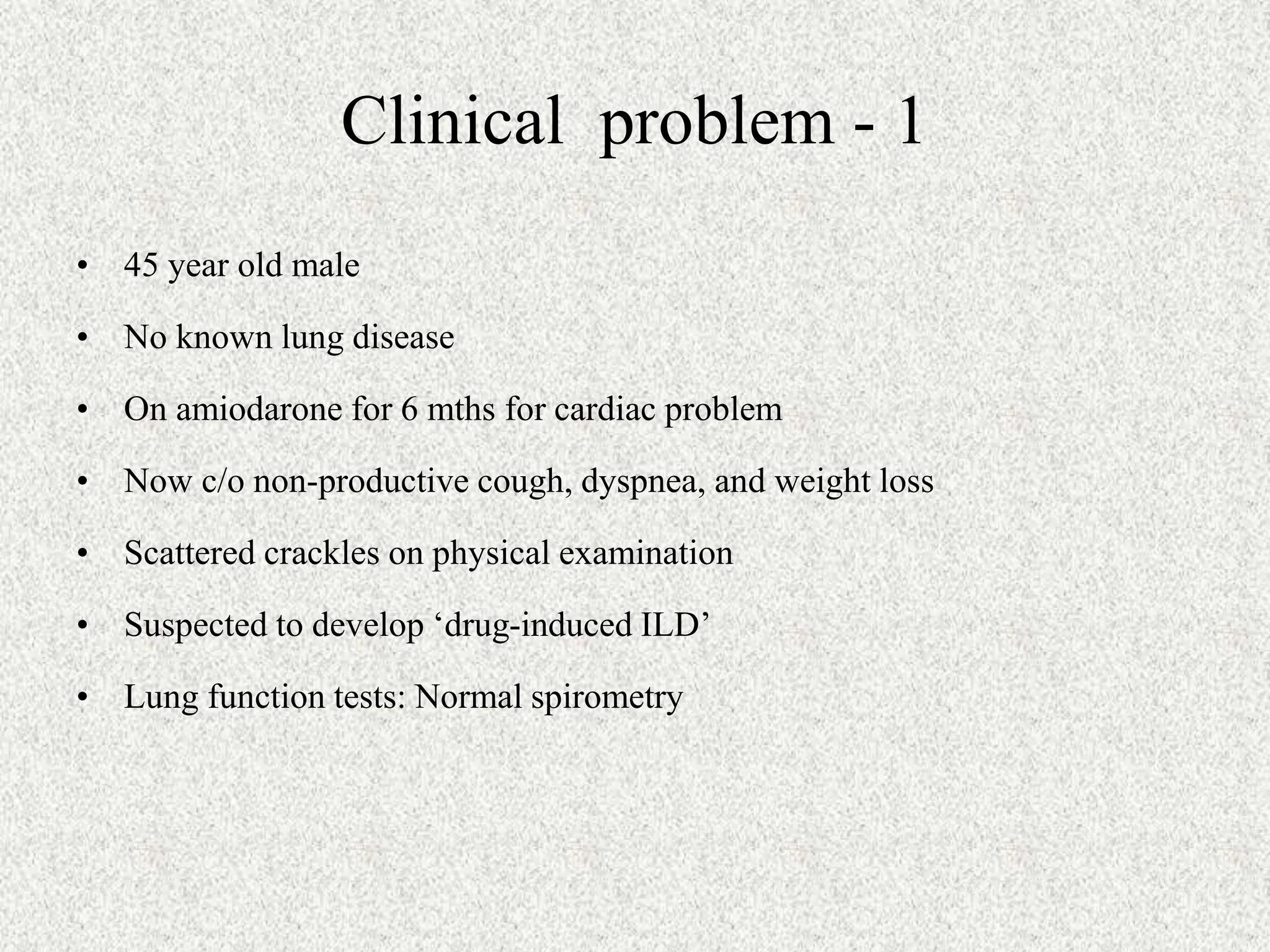 Clinical problem - 1

• 45 year old male

• No known lung disease

• On amiodarone for 6 mths for cardiac problem

• Now c/o non-productive cough, dyspnea, and weight loss

• Scattered crackles on physical examination

• Suspected to develop ‘drug-induced ILD’

• Lung function tests: Normal spirometry